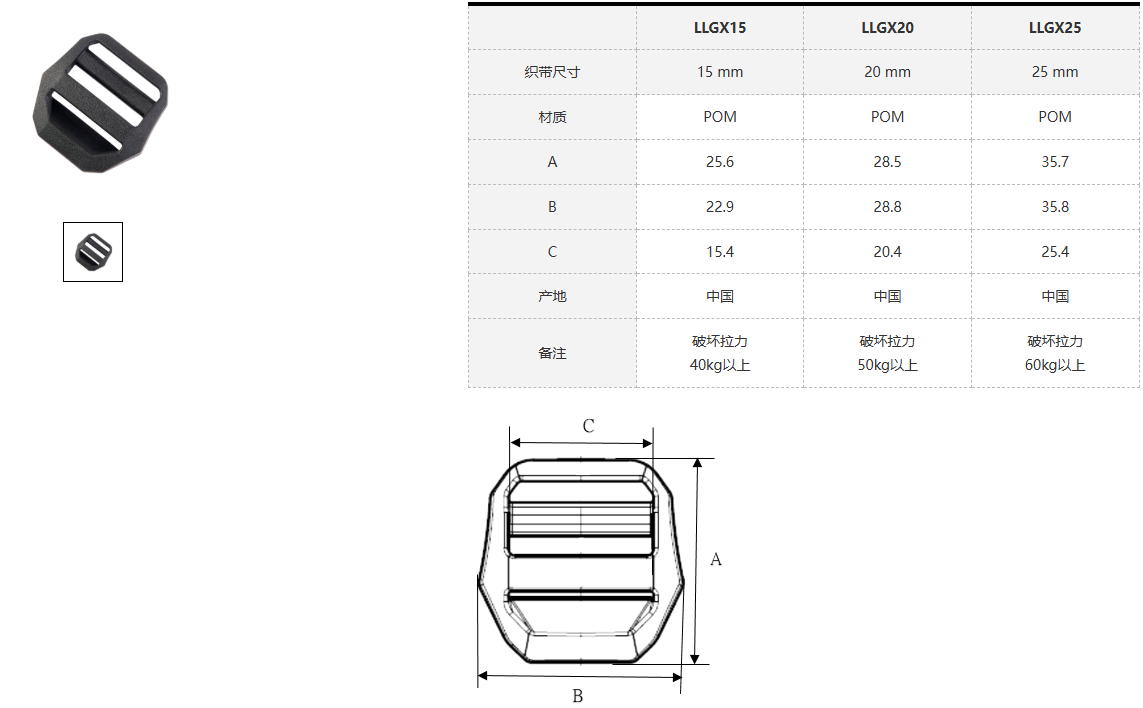 | | LLGX15 | LLGX20 | LLGX25 |
|---|---|---|---|
| 织带尺寸 | 15 mm | 20 mm | 25 mm |
| 材质 | POM | POM | POM |
| A | 25.6 | 28.5 | 35.7 |
| B | 22.9 | 28.8 | 35.8 |
| C | 15.4 | 20.4 | 25.4 |
| 产地 | 中国 | 中国 | 中国 |
| 备注 | 破坏拉力 40kg以上 | 破坏拉力 50kg以上 | 破坏拉力 60kg以上 |

C

A

B